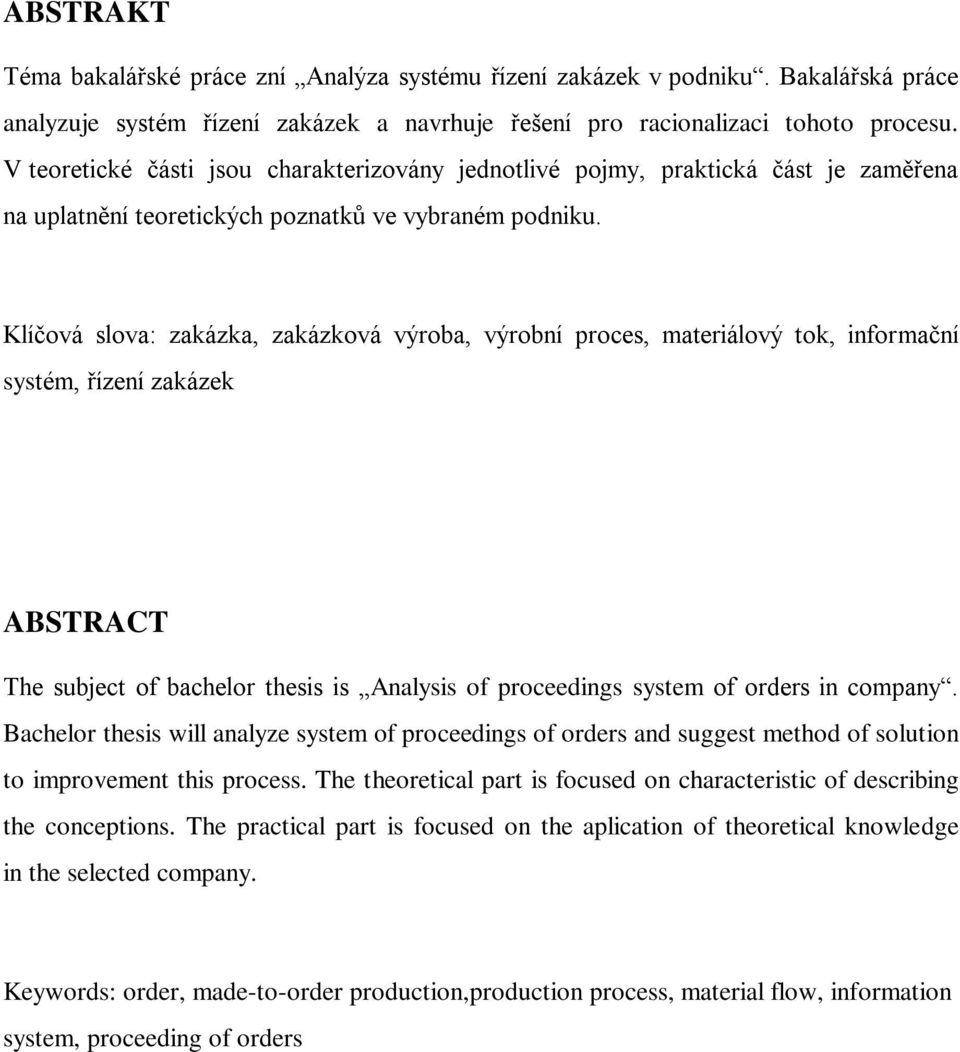 ABSTRAKT

Téma bakalářské práce zní „Analýza systému řízení zakázek v podniku“. Bakalářská práce analyzuje systém řízení zakázek a navrhuje řešení pro racionalizaci tohoto procesu. V teoretické části jsou charakterizovány jednotlivé pojmy, praktická část je zaměřena na uplatnění teoretických poznatků ve vybraném podniku.

Klíčová slova: zakázka, zakázková výroba, výrobní proces, materiálový tok, informační systém, řízení zakázek

ABSTRACT

The subject of bachelor thesis is „Analysis of proceedings system of orders in company“. Bachelor thesis will analyze system of proceedings of orders and suggest method of solution to improvement this process. The theoretical part is focused on characteristic of describing the conceptions. The practical part is focused on the aplication of theoretical knowledge in the selected company.

Keywords: order, made-to-order production,production process, material flow, information system, proceeding of orders